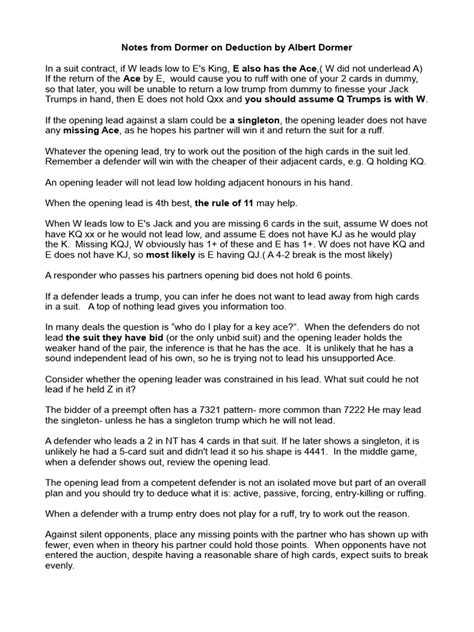 Notes from Dormer on Deduction by Albert Dormer

In a suit contract, if W leads low to E's King, E also has the Ace,( W did not underlead A) If the return of the Ace by E, would cause you to ruff with one of your 2 cards in dummy, so that later, you will be unable to return a low trump from dummy to finesse your Jack Trumps in hand, then E does not hold Qxx and you should assume Q Trumps is with W.

If the opening lead against a slam could be a singleton, the opening leader does not have any missing Ace, as he hopes his partner will win it and return the suit for a ruff.

Whatever the opening lead, try to work out the position of the high cards in the suit led. Remember a defender will win with the cheaper of their adjacent cards, e.g. Q holding KQ.

An opening leader will not lead low holding adjacent honours in his hand.

When the opening lead is 4th best, the rule of 11 may help.

When W leads low to E's Jack and you are missing 6 cards in the suit, assume W does not have KQ xx or he would not lead low, and assume E does not have KJ as he would play the K. Missing KQJ, W obviously has 1+ of these and E has 1+. W does not have KQ and E does not have KJ, so most likely is E having QJ.( A 4-2 break is the most likely)

A responder who passes his partners opening bid does not hold 6 points.

If a defender leads a trump, you can infer he does not want to lead away from high cards in a suit. A top of nothing lead gives you information too.

In many deals the question is "who do I play for a key ace?". When the defenders do not lead the suit they have bid (or the only unbid suit) and the opening leader holds the weaker hand of the pair, the inference is that he has the ace. It is unlikely that he has a sound independent lead of his own, so he is trying not to lead his unsupported Ace.

Consider whether the opening leader was constrained in his lead. What suit could he not lead if he held Z in it?

The bidder of a preempt often has a 7321 pattern- more common than 7222 He may lead the singleton- unless he has a singleton trump which he will not lead.

A defender who leads a 2 in NT has 4 cards in that suit. If he later shows a singleton, it is unlikely he had a 5-card suit and didn't lead it so his shape is 4441. In the middle game, when a defender shows out, review the opening lead.

The opening lead from a competent defender is not an isolated move but part of an overall plan and you should try to deduce what it is: active, passive, forcing, entry-killing or ruffing.

When a defender with a trump entry does not play for a ruff, try to work out the reason.

Against silent opponents, place any missing points with the partner who has shown up with fewer, even when in theory his partner could hold those points. When opponents have not entered the auction, despite having a reasonable share of high cards, expect suits to break evenly.